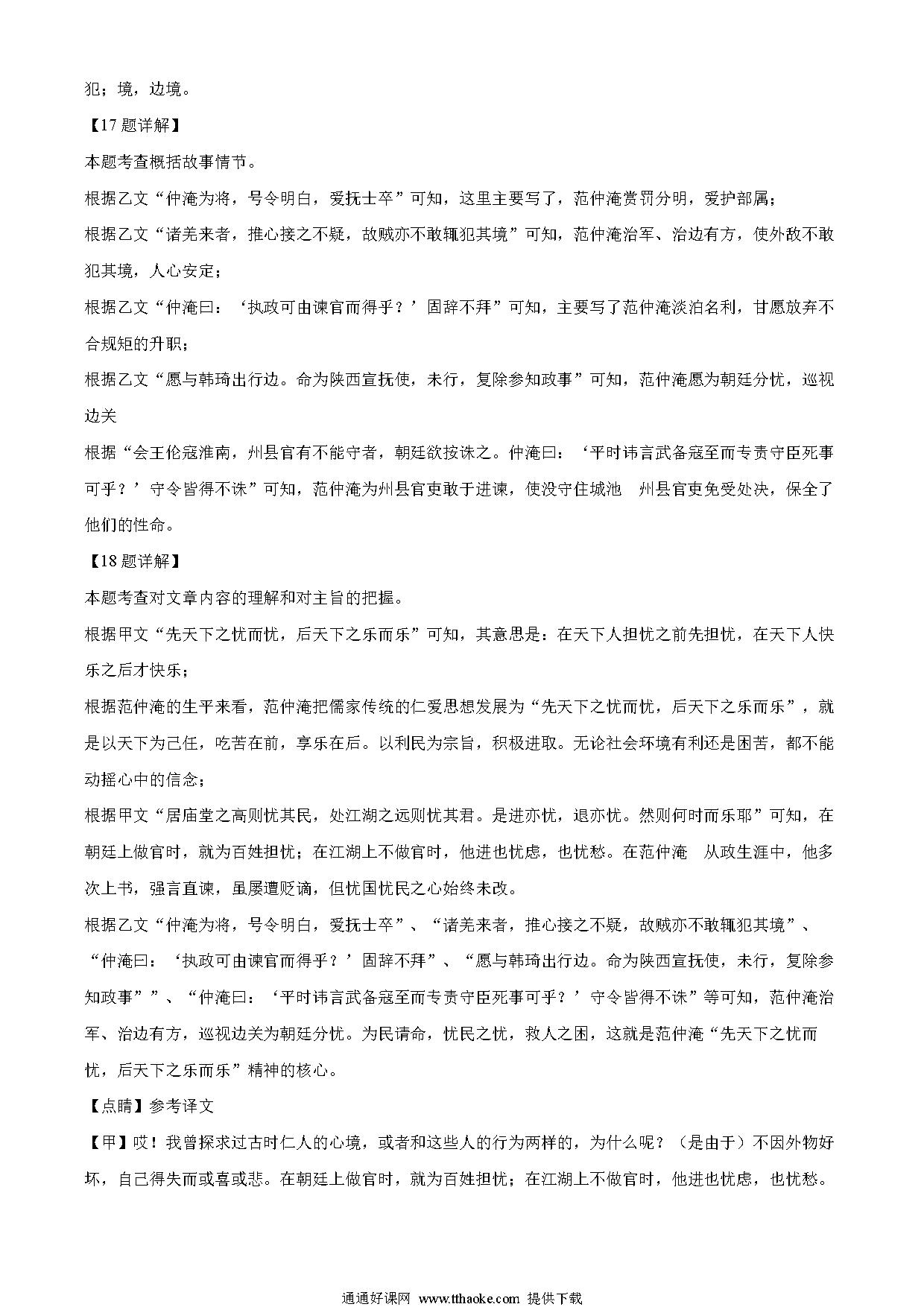 犯；境，边境。

【17题详解】

本题考查概括故事情节。

根据乙文“仲淹为将，号令明白，爱抚士卒”可知，这里主要写了，范仲淹赏罚分明，爱护部属；

根据乙文“诸羌来者，推心接之不疑，故贼亦不敢辄犯其境”可知，范仲淹治军、治边有方，使外敌不敢犯其境，人心安定；

根据乙文“仲淹曰：‘执政可由谏官而得乎？’固辞不拜”可知，主要写了范仲淹淡泊名利，甘愿放弃不合规矩的升职；

根据乙文“愿与韩琦出行边。命为陕西宣抚使，未行，复除参知政事”可知，范仲淹愿为朝廷分忧，巡视边关

根据“会王伦寇淮南，州县官有不能守者，朝廷欲按诛之。仲淹曰：‘平时讳言武备寇至而专责守臣死事可乎？’守令皆得不诛”可知，范仲淹为州县官吏敢于进谏，使没守住城池 州县官吏免受处决，保全了他们的性命。

【18题详解】

本题考查对文章内容的理解和对主旨的把握。

根据甲文“先天下之忧而忧，后天下之乐而乐”可知，其意思是：在天下人担忧之前先担忧，在天下人快乐之后才快乐；

根据范仲淹的生平来看，范仲淹把儒家传统的仁爱思想发展为“先天下之忧而忧，后天下之乐而乐”，就是以天下为己任，吃苦在前，享乐在后。以利民为宗旨，积极进取。无论社会环境有利还是困苦，都不能动摇心中的信念；

根据甲文“居庙堂之高则忧其民，处江湖之远则忧其君。是进亦忧，退亦忧。然则何时而乐耶”可知，在朝廷上做官时，就为百姓担忧；在江湖上不做官时，他进也忧虑，也忧愁。在范仲淹 从政生涯中，他多次上书，强言直谏，虽屡遭贬谪，但忧国忧民之心始终未改。

根据乙文“仲淹为将，号令明白，爱抚士卒”、“诸羌来者，推心接之不疑，故贼亦不敢辄犯其境”、“仲淹曰：‘执政可由谏官而得乎？’固辞不拜”、“愿与韩琦出行边。命为陕西宣抚使，未行，复除参知政事””、“仲淹曰：‘平时讳言武备寇至而专责守臣死事可乎？’守令皆得不诛”等可知，范仲淹治军、治边有方，巡视边关为朝廷分忧。为民请命，忧民之忧，救人之困，这就是范仲淹“先天下之忧而忧，后天下之乐而乐”精神的核心。

【点睛】参考译文

【甲】哎！我曾探求过古时仁人的心境，或者和这些人的行为两样的，为什么呢？（是由于）不因外物好坏，自己得失而或喜或悲。在朝廷上做官时，就为百姓担忧；在江湖上不做官时，他进也忧虑，也忧愁。

通通好课网 www.tthaoke.com 提供下载